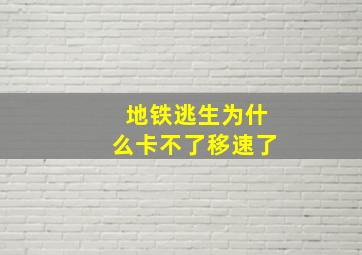 地铁逃生为什么卡不了移速了